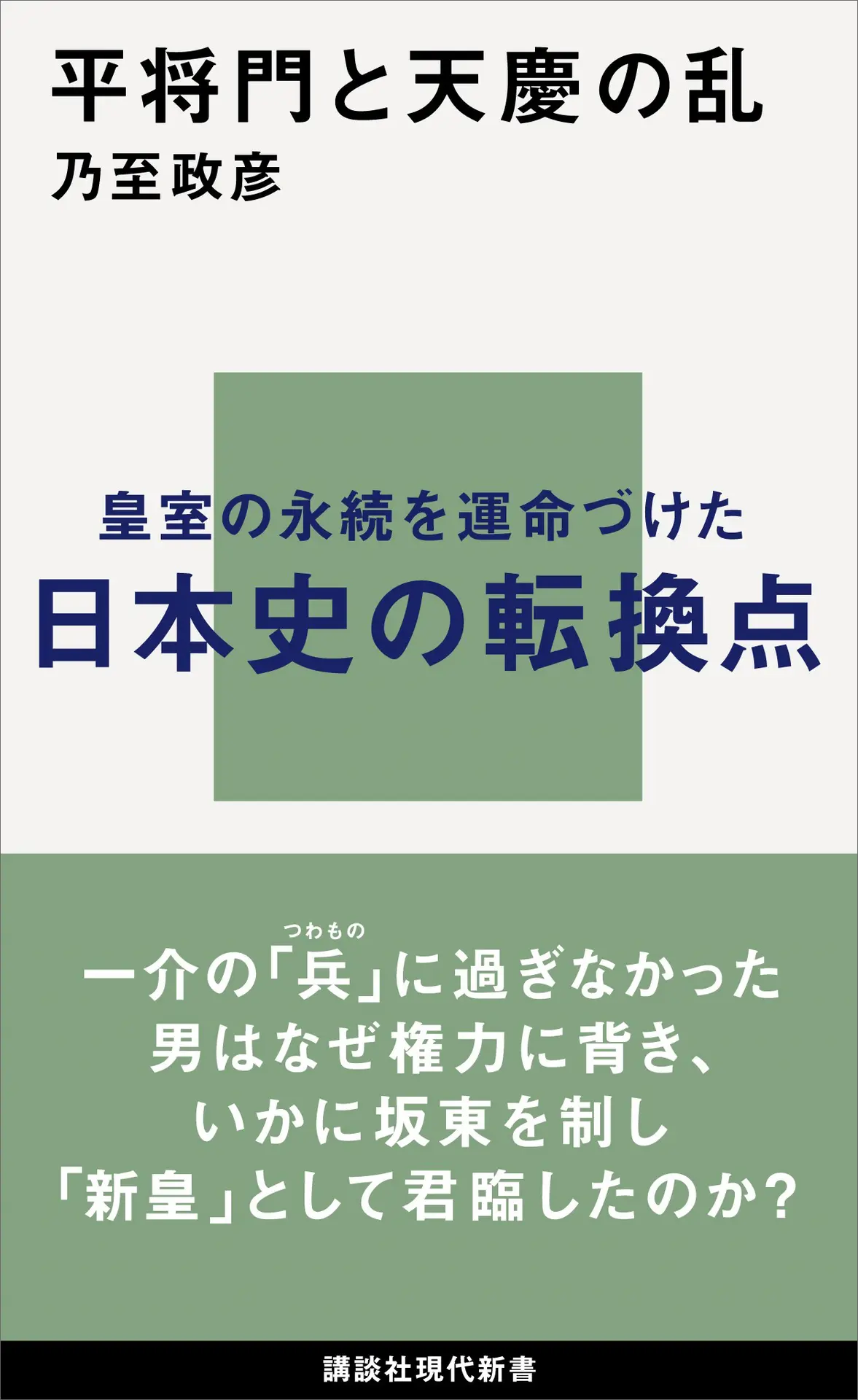 平将門と天慶の乱
乃至政彦

皇室の永続を運命づけた
日本史の転換点

一介の「兵(つわもの)」に過ぎなかった
男はなぜ権力に背き、
いかに坂東を制し
「新皇」として君臨したのか?

講談社現代新書